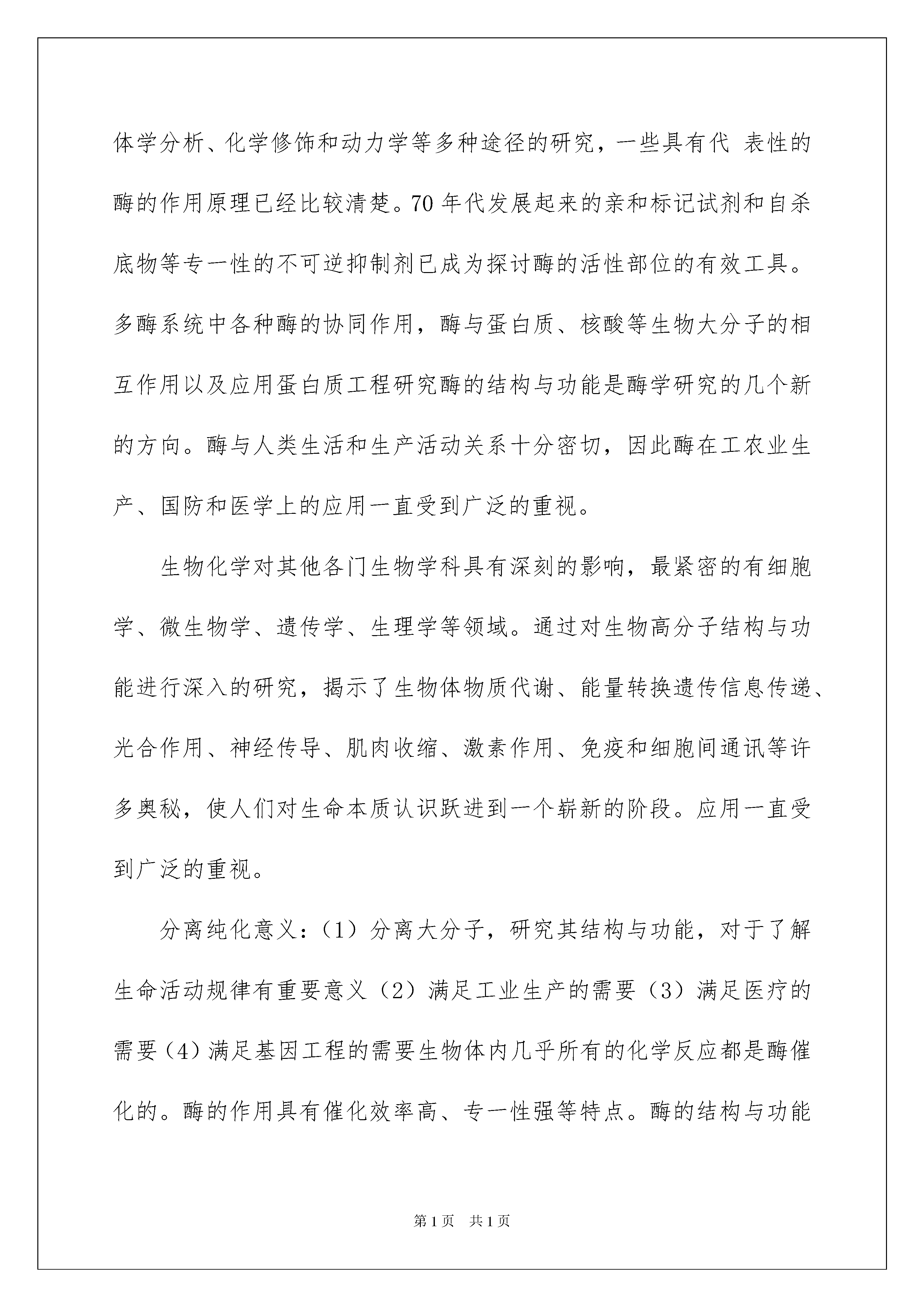 体学分析、化学修饰和动力学等多种途径的研究，一些具有代 表性的酶的作用原理已经比较清楚。70 年代发展起来的亲和标记试剂和自杀底物等专一性的不可逆抑制剂已成为探讨酶的活性部位的有效工具。多酶系统中各种酶的协同作用，酶与蛋白质、核酸等生物大分子的相互作用以及应用蛋白质工程研究酶的结构与功能是酶学研究的几个新的方向。酶与人类生活和生产活动关系十分密切，因此酶在工农业生产、国防和医学上的应用一直受到广泛的重视。

生物化学对其他各门生物学科具有深刻的影响，最紧密的有细胞学、微生物学、遗传学、生理学等领域。通过对生物高分子结构与功能进行深入的研究，揭示了生物体物质代谢、能量转换遗传信息传递、光合作用、神经传导、肌肉收缩、激素作用、免疫和细胞间通讯等许多奥秘，使人们对生命本质认识跃进到一个崭新的阶段。应用一直受到广泛的重视。

分离纯化意义：（1）分离大分子，研究其结构与功能，对于了解生命活动规律有重要意义（2）满足工业生产的需要（3）满足医疗的需要（4）满足基因工程的需要生物体内几乎所有的化学反应都是酶催化的。酶的作用具有催化效率高、专一性强等特点。酶的结构与功能

第 1 页 共 1 页